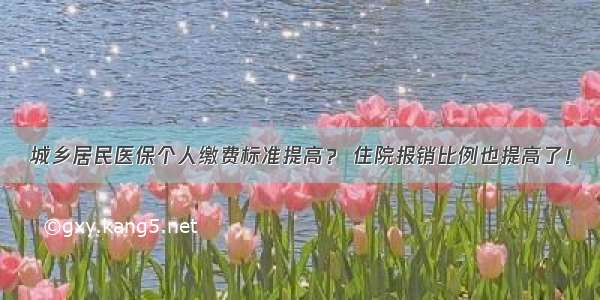 城乡居民医保个人缴费标准提高？ 住院报销比例也提高了！

©gxy.kang5.net